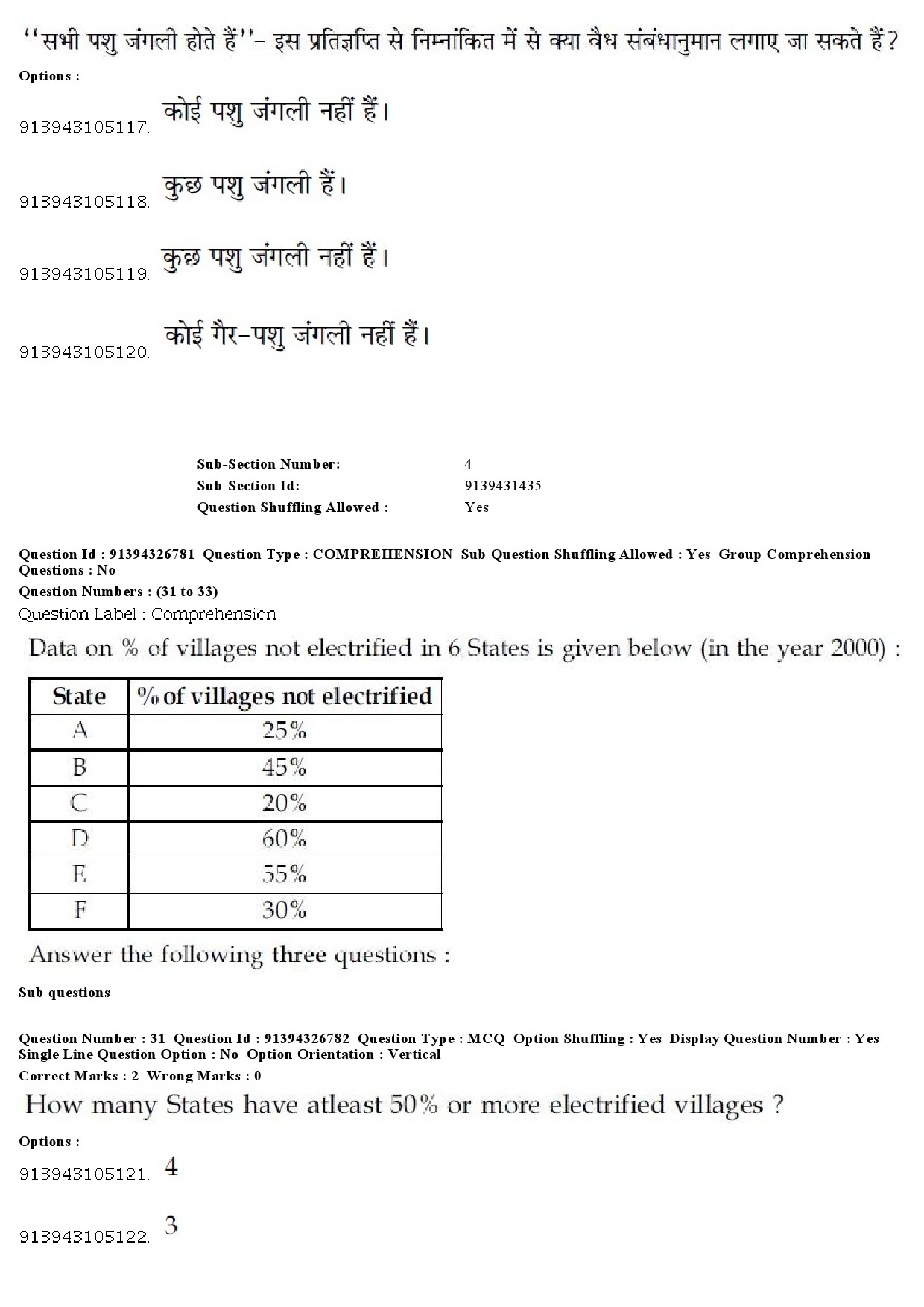 ‘‘सभी पशु जंगली होते हैं’’- इस प्रतिज्ञप्ति से निम्नांकित में से क्या वैध संबंधानुमान लगाए जा सकते हैं?

Options :

913943105117. कोई पशु जंगली नहीं हैं।

913943105118. कुछ पशु जंगली हैं।

913943105119. कुछ पशु जंगली नहीं हैं।

913943105120. कोई गैर-पशु जंगली नहीं हैं।

Sub-Section Number: 4
Sub-Section Id: 9139431435
Question Shuffling Allowed : Yes

Question Id : 91394326781 Question Type : COMPREHENSION Sub Question Shuffling Allowed : Yes Group Comprehension Questions : No
Question Numbers : (31 to 33)
Question Label : Comprehension

Data on % of villages not electrified in 6 States is given below (in the year 2000) :

| State | % of villages not electrified |
|---|---|
| A | 25% |
| B | 45% |
| C | 20% |
| D | 60% |
| E | 55% |
| F | 30% |

Answer the following three questions :

Sub questions

Question Number : 31 Question Id : 91394326782 Question Type : MCQ Option Shuffling : Yes Display Question Number : Yes Single Line Question Option : No Option Orientation : Vertical
Correct Marks : 2 Wrong Marks : 0

How many States have atleast 50% or more electrified villages ?

Options :

913943105121. 4

913943105122. 3